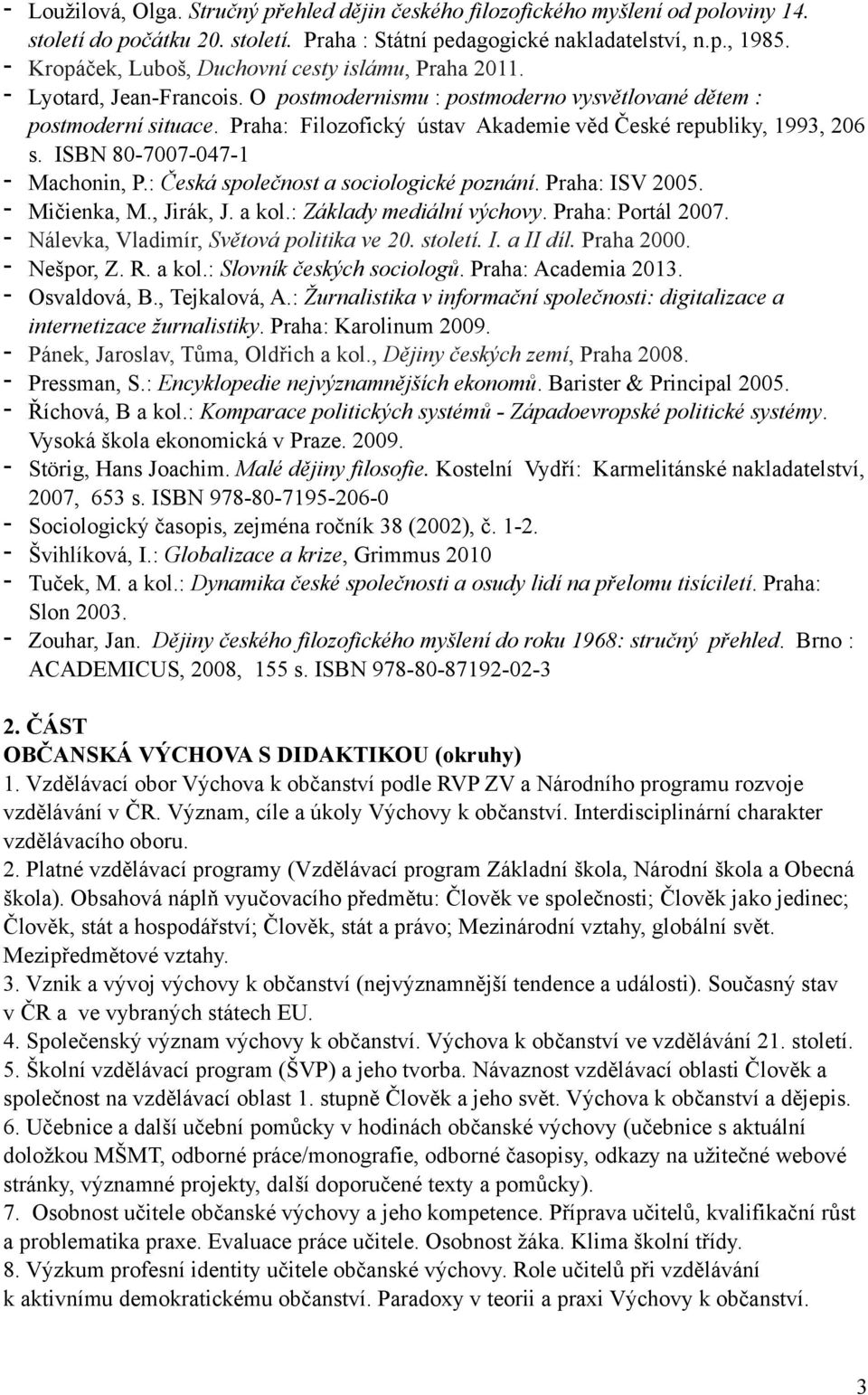 - Loužilová, Olga. Stručný přehled dějin českého filozofického myšlení od poloviny 14. století do počátku 20. století. Praha : Státní pedagogické nakladatelství, n.p., 1985.
- Kropáček, Luboš, Duchovní cesty islámu, Praha 2011.
- Lyotard, Jean-Francois. O postmodernismu : postmoderno vysvětlované dětem : postmoderní situace. Praha: Filozofický ústav Akademie věd České republiky, 1993, 206 s. ISBN 80-7007-047-1
- Machonin, P.: Česká společnost a sociologické poznání. Praha: ISV 2005.
- Mičienka, M., Jirák, J. a kol.: Základy mediální výchovy. Praha: Portál 2007.
- Nálevka, Vladimír, Světová politika ve 20. století. I. a II díl. Praha 2000.
- Nešpor, Z. R. a kol.: Slovník českých sociologů. Praha: Academia 2013.
- Osvaldová, B., Tejkalová, A.: Žurnalistika v informační společnosti: digitalizace a internetizace žurnalistiky. Praha: Karolinum 2009.
- Pánek, Jaroslav, Tůma, Oldřich a kol., Dějiny českých zemí, Praha 2008.
- Pressman, S.: Encyklopedie nejvýznamnějších ekonomů. Barister & Principal 2005.
- Říchová, B a kol.: Komparace politických systémů - Západoevropské politické systémy. Vysoká škola ekonomická v Praze. 2009.
- Störig, Hans Joachim. Malé dějiny filosofie. Kostelní Vydří: Karmelitánské nakladatelství, 2007, 653 s. ISBN 978-80-7195-206-0
- Sociologický časopis, zejména ročník 38 (2002), č. 1-2.
- Švihlíková, I.: Globalizace a krize, Grimmus 2010
- Tuček, M. a kol.: Dynamika české společnosti a osudy lidí na přelomu tisíciletí. Praha: Slon 2003.
- Zouhar, Jan. Dějiny českého filozofického myšlení do roku 1968: stručný přehled. Brno : ACADEMICUS, 2008, 155 s. ISBN 978-80-87192-02-3

2. ČÁST
OBČANSKÁ VÝCHOVA S DIDAKTIKOU (okruhy)
1. Vzdělávací obor Výchova k občanství podle RVP ZV a Národního programu rozvoje vzdělávání v ČR. Význam, cíle a úkoly Výchovy k občanství. Interdisciplinární charakter vzdělávacího oboru.
2. Platné vzdělávací programy (Vzdělávací program Základní škola, Národní škola a Obecná škola). Obsahová náplň vyučovacího předmětu: Člověk ve společnosti; Člověk jako jedinec; Člověk, stát a hospodářství; Člověk, stát a právo; Mezinárodní vztahy, globální svět. Mezipředmětové vztahy.
3. Vznik a vývoj výchovy k občanství (nejvýznamnější tendence a události). Současný stav v ČR a ve vybraných státech EU.
4. Společenský význam výchovy k občanství. Výchova k občanství ve vzdělávání 21. století.
5. Školní vzdělávací program (ŠVP) a jeho tvorba. Návaznost vzdělávací oblasti Člověk a společnost na vzdělávací oblast 1. stupně Člověk a jeho svět. Výchova k občanství a dějepis.
6. Učebnice a další učební pomůcky v hodinách občanské výchovy (učebnice s aktuální doložkou MŠMT, odborné práce/monografie, odborné časopisy, odkazy na užitečné webové stránky, významné projekty, další doporučené texty a pomůcky).
7. Osobnost učitele občanské výchovy a jeho kompetence. Příprava učitelů, kvalifikační růst a problematika praxe. Evaluace práce učitele. Osobnost žáka. Klima školní třídy.
8. Výzkum profesní identity učitele občanské výchovy. Role učitelů při vzdělávání k aktivnímu demokratickému občanství. Paradoxy v teorii a praxi Výchovy k občanství.

3